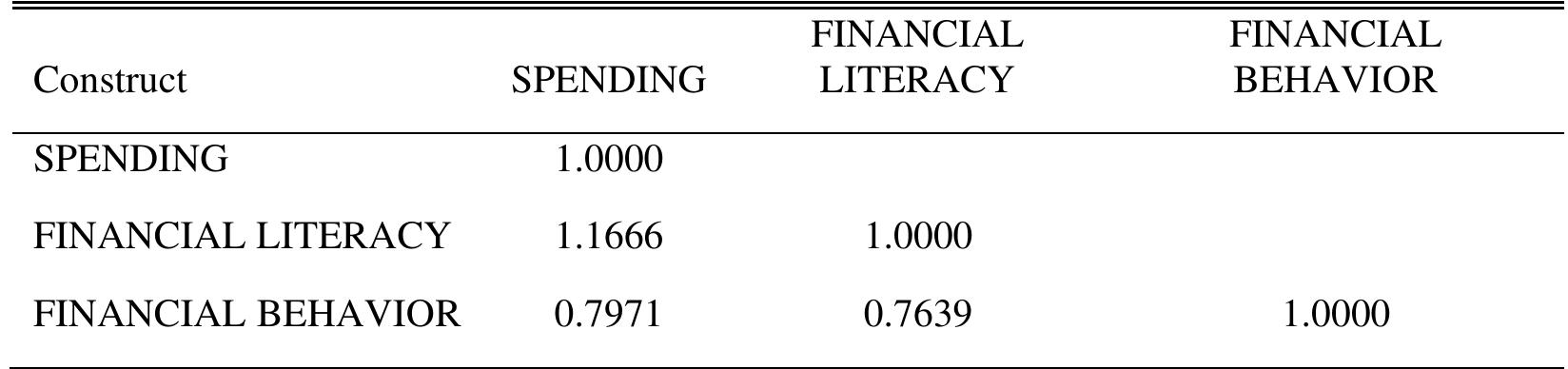 | Construct | SPENDING | FINANCIAL LITERACY | FINANCIAL BEHAVIOR |
|---|---|---|---|
| SPENDING | 1.0000 | | |
| FINANCIAL LITERACY | 1.1666 | 1.0000 | |
| FINANCIAL BEHAVIOR | 0.7971 | 0.7639 | 1.0000 |